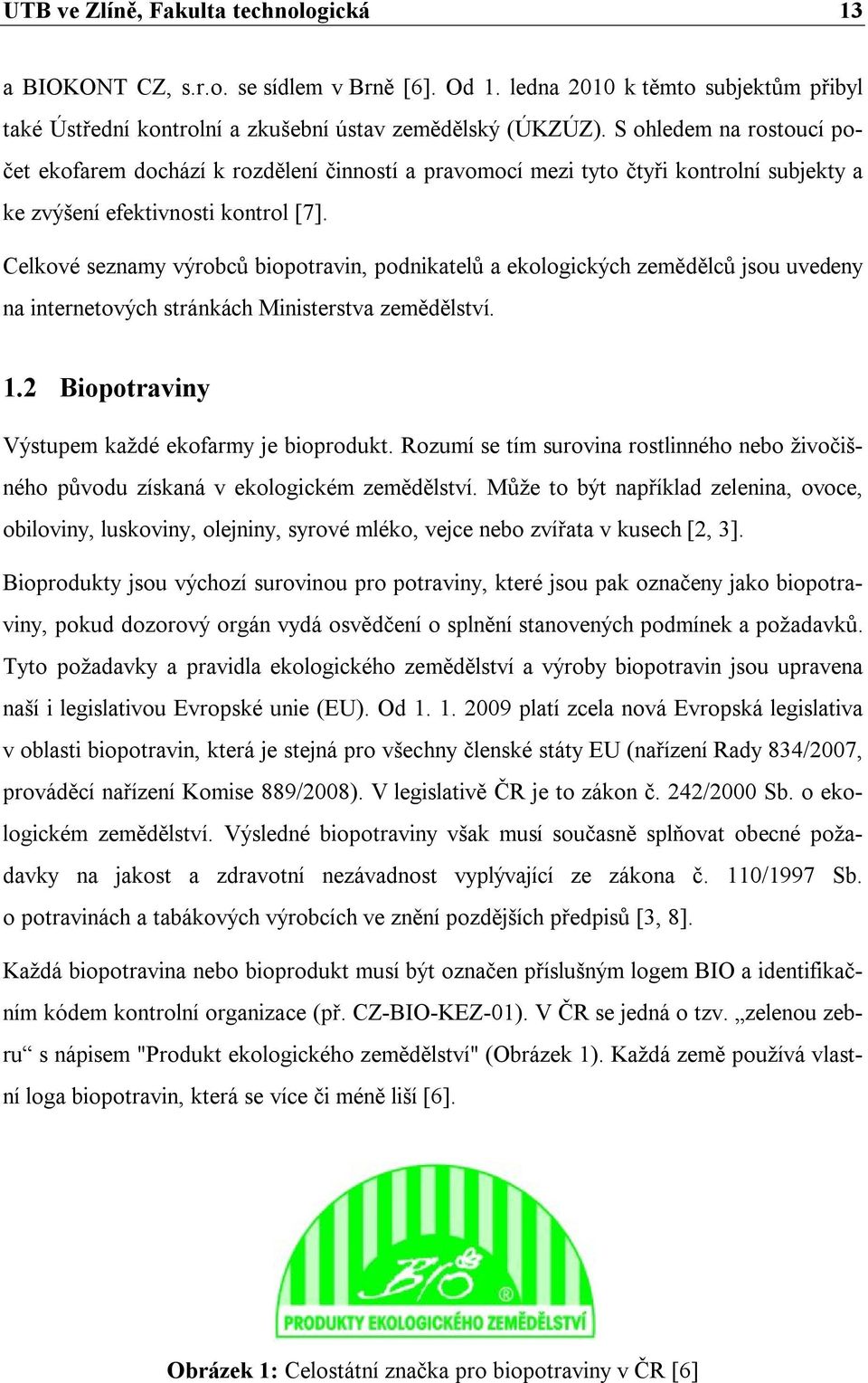 UTB ve Zlíně, Fakulta technologická 13

a BIOKONT CZ, s.r.o. se sídlem v Brně [6]. Od 1. ledna 2010 k těmto subjektům přibyl také Ústřední kontrolní a zkušební ústav zemědělský (ÚKZÚZ). S ohledem na rostoucí počet ekofarem dochází k rozdělení činností a pravomocí mezi tyto čtyři kontrolní subjekty a ke zvýšení efektivnosti kontrol [7].

Celkové seznamy výrobců biopotravin, podnikatelů a ekologických zemědělců jsou uvedeny na internetových stránkách Ministerstva zemědělství.

1.2 Biopotraviny

Výstupem každé ekofarmy je bioprodukt. Rozumí se tím surovina rostlinného nebo živočišného původu získaná v ekologickém zemědělství. Může to být například zelenina, ovoce, obiloviny, luskoviny, olejniny, syrové mléko, vejce nebo zvířata v kusech [2, 3].

Bioprodukty jsou výchozí surovinou pro potraviny, které jsou pak označeny jako biopotraviny, pokud dozorový orgán vydá osvědčení o splnění stanovených podmínek a požadavků. Tyto požadavky a pravidla ekologického zemědělství a výroby biopotravin jsou upravena naší i legislativou Evropské unie (EU). Od 1. 1. 2009 platí zcela nová Evropská legislativa v oblasti biopotravin, která je stejná pro všechny členské státy EU (nařízení Rady 834/2007, prováděcí nařízení Komise 889/2008). V legislativě ČR je to zákon č. 242/2000 Sb. o ekologickém zemědělství. Výsledné biopotraviny však musí současně splňovat obecné požadavky na jakost a zdravotní nezávadnost vyplývající ze zákona č. 110/1997 Sb. o potravinách a tabákových výrobcích ve znění pozdějších předpisů [3, 8].

Každá biopotravina nebo bioprodukt musí být označen příslušným logem BIO a identifikačním kódem kontrolní organizace (př. CZ-BIO-KEZ-01). V ČR se jedná o tzv. „zelenou zebru“ s nápisem "Produkt ekologického zemědělství" (Obrázek 1). Každá země používá vlastní loga biopotravin, která se více či méně liší [6].

BIO
PRODUKTY EKOLOGICKÉHO ZEMĚDĚLSTVÍ

Obrázek 1: Celostátní značka pro biopotraviny v ČR [6]